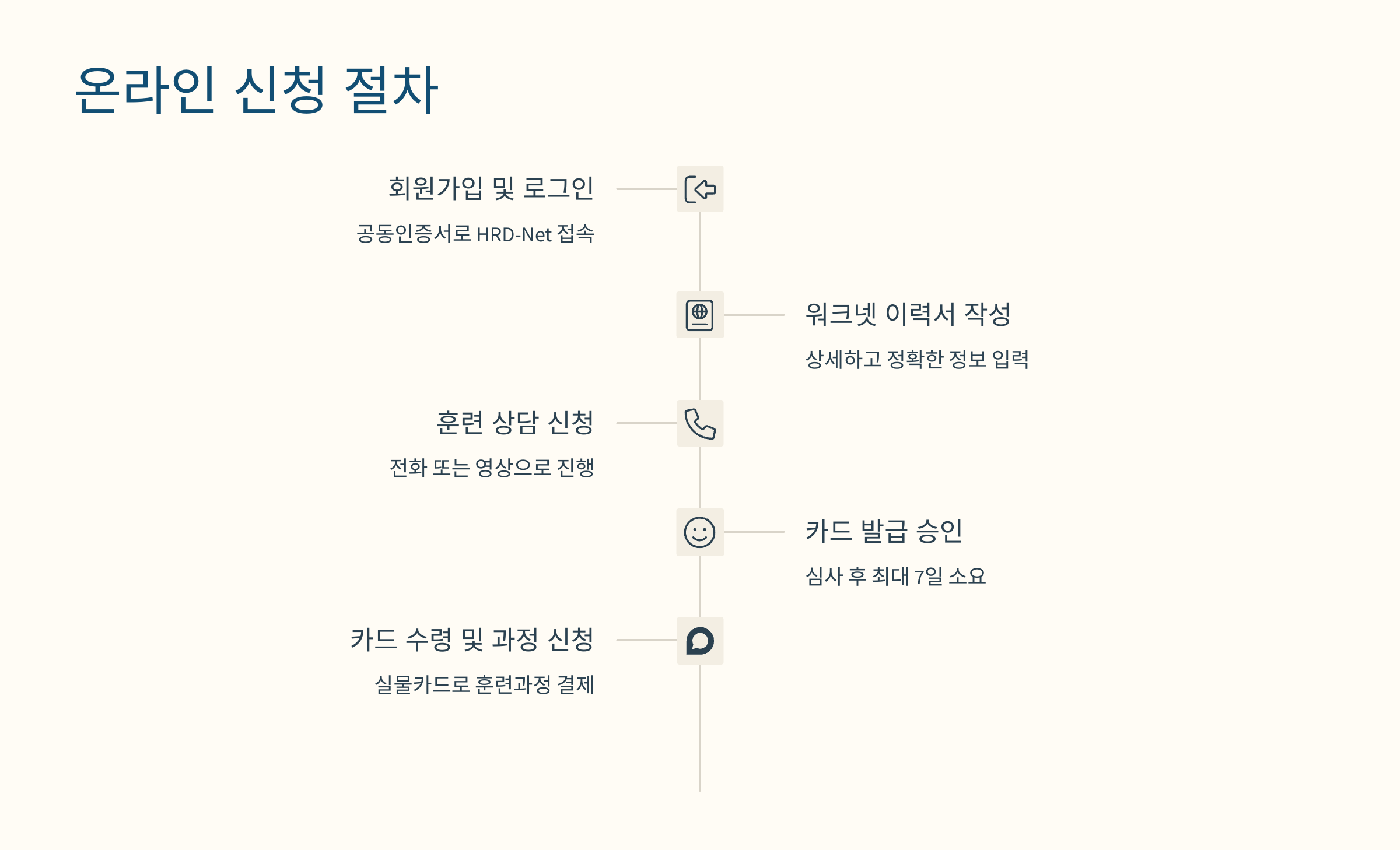 온라인 신청 절차

회원가입 및 로그인

공동인증서로 HRD-Net 접속

워크넷 이력서 작성

상세하고 정확한 정보 입력

훈련 상담 신청

전화 또는 영상으로 진행

카드 발급 승인

심사 후 최대 7일 소요

카드 수령 및 과정 신청

실물카드로 훈련과정 결제